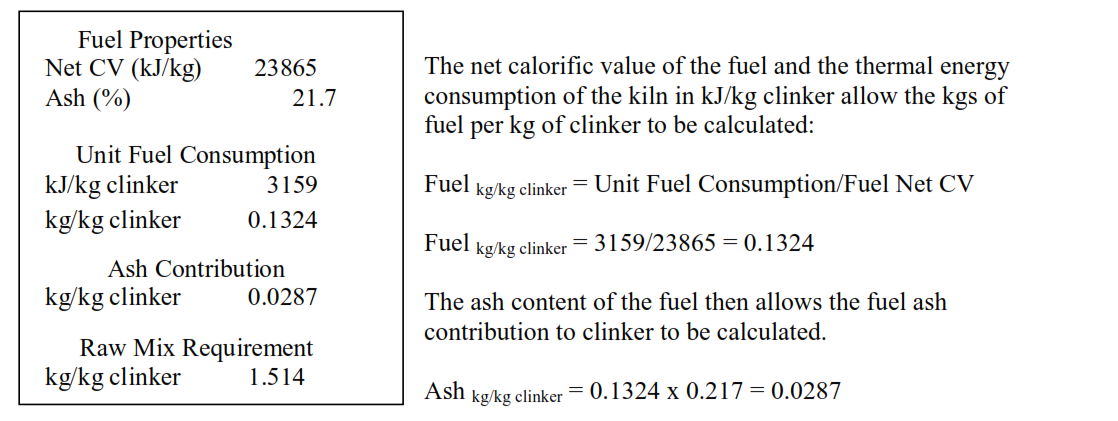 Fuel Properties
Net CV (kJ/kg) 23865
Ash (%) 21.7

Unit Fuel Consumption
kJ/kg clinker 3159
kg/kg clinker 0.1324

Ash Contribution
kg/kg clinker 0.0287

Raw Mix Requirement
kg/kg clinker 1.514

The net calorific value of the fuel and the thermal energy consumption of the kiln in kJ/kg clinker allow the kgs of fuel per kg of clinker to be calculated:

Fuel $_{kg/kg\ clinker}$ = Unit Fuel Consumption/Fuel Net CV

Fuel $_{kg/kg\ clinker}$ = 3159/23865 = 0.1324

The ash content of the fuel then allows the fuel ash contribution to clinker to be calculated.

Ash $_{kg/kg\ clinker}$ = 0.1324 x 0.217 = 0.0287